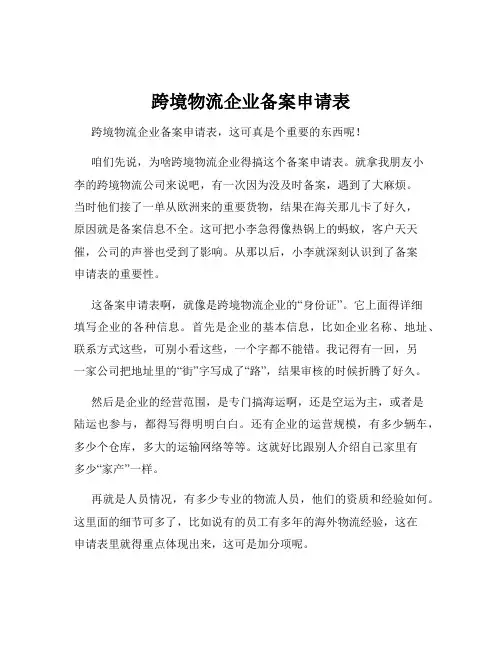 跨境物流企业备案申请表

跨境物流企业备案申请表，这可真是个重要的东西呢！

咱们先说，为啥跨境物流企业得搞这个备案申请表。就拿我朋友小李的跨境物流公司来说吧，有一次因为没及时备案，遇到了大麻烦。当时他们接了一单从欧洲来的重要货物，结果在海关那儿卡了好久，原因就是备案信息不全。这可把小李急得像热锅上的蚂蚁，客户天天催，公司的声誉也受到了影响。从那以后，小李就深刻认识到了备案申请表的重要性。

这备案申请表啊，就像是跨境物流企业的“身份证”。它上面得详细填写企业的各种信息。首先是企业的基本信息，比如企业名称、地址、联系方式这些，可别小看这些，一个字都不能错。我记得有一回，另一家公司把地址里的“街”字写成了“路”，结果审核的时候折腾了好久。

然后是企业的经营范围，是专门搞海运啊，还是空运为主，或者是陆运也参与，都得写得明明白白。还有企业的运营规模，有多少辆车，多少个仓库，多大的运输网络等等。这就好比跟别人介绍自己家里有多少“家产”一样。

再就是人员情况，有多少专业的物流人员，他们的资质和经验如何。这里面的细节可多了，比如说有的员工有多年的海外物流经验，这在申请表里就得重点体现出来，这可是加分项呢。